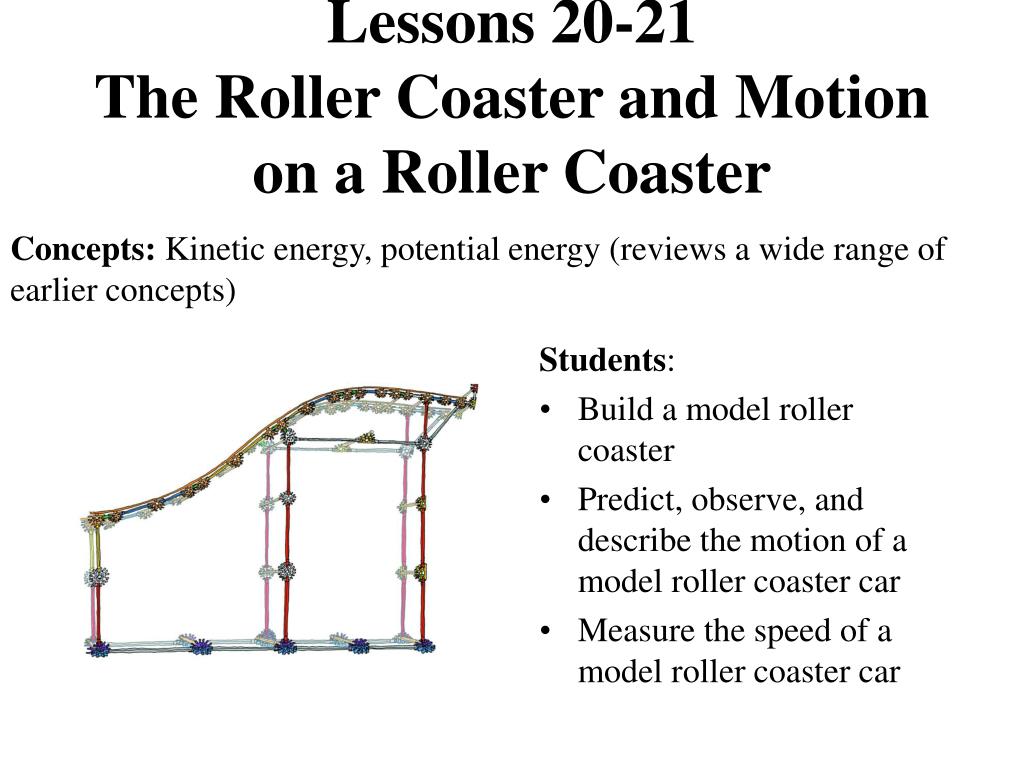 Lessons 20-21
The Roller Coaster and Motion on a Roller Coaster

Concepts: Kinetic energy, potential energy (reviews a wide range of earlier concepts)

Students:
• Build a model roller coaster
• Predict, observe, and describe the motion of a model roller coaster car
• Measure the speed of a model roller coaster car